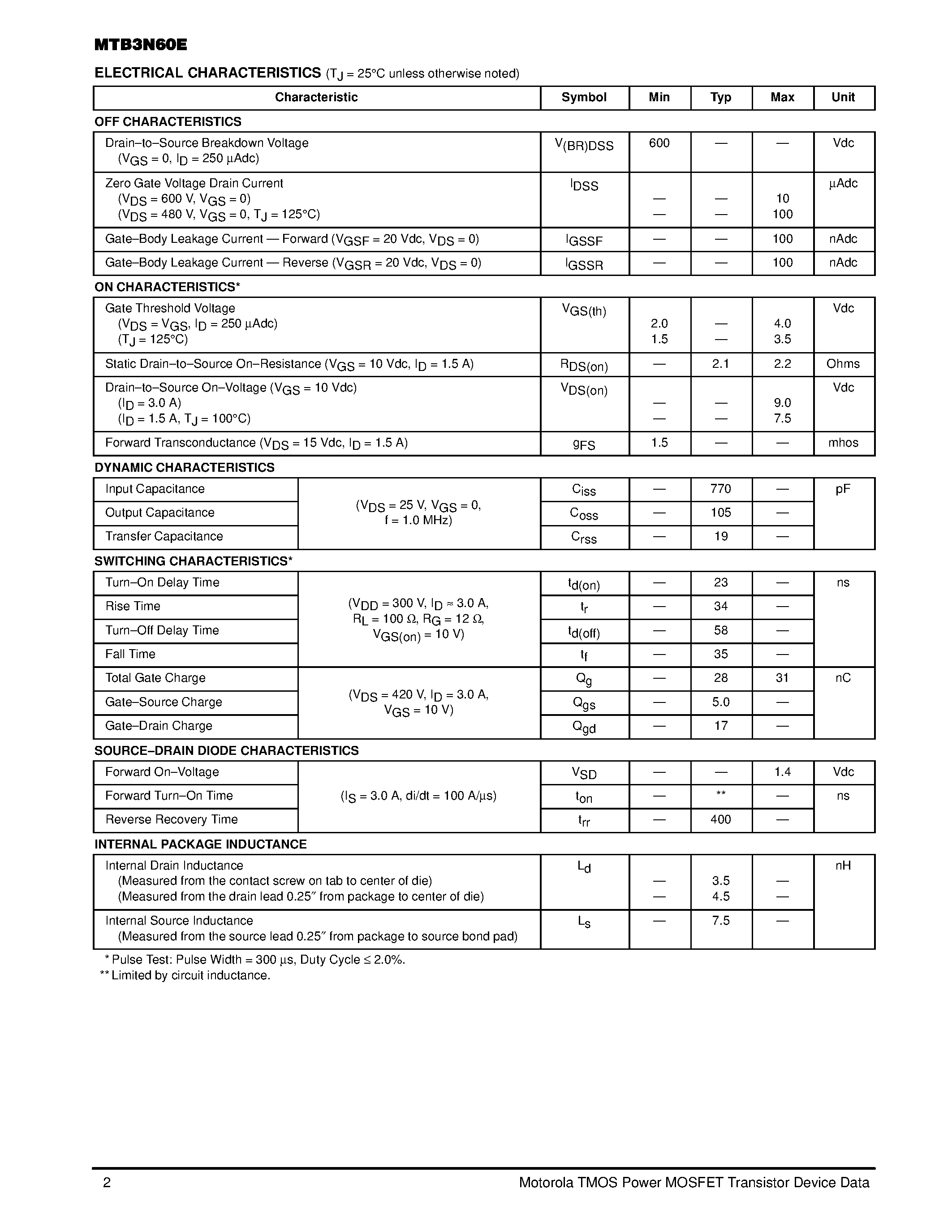 MTB3N60E

ELECTRICAL CHARACTERISTICS ($T_J$ = 25°C unless otherwise noted)

| Characteristic | | Symbol | Min | Typ | Max | Unit |
|---|---|---|---|---|---|---|
| OFF CHARACTERISTICS | | | | | | |
| Drain–to–Source Breakdown Voltage ($V_{GS}$ = 0, $I_D$ = 250 μAdc) | | $V_{(BR)DSS}$ | 600 | — | — | Vdc |
| Zero Gate Voltage Drain Current ($V_{DS}$ = 600 V, $V_{GS}$ = 0) ($V_{DS}$ = 480 V, $V_{GS}$ = 0, $T_J$ = 125°C) | | $I_{DSS}$ | — — | — — | 10 100 | μAdc |
| Gate–Body Leakage Current — Forward ($V_{GSF}$ = 20 Vdc, $V_{DS}$ = 0) | | $I_{GSSF}$ | — | — | 100 | nAdc |
| Gate–Body Leakage Current — Reverse ($V_{GSR}$ = 20 Vdc, $V_{DS}$ = 0) | | $I_{GSSR}$ | — | — | 100 | nAdc |
| ON CHARACTERISTICS* | | | | | | |
| Gate Threshold Voltage ($V_{DS}$ = $V_{GS}$, $I_D$ = 250 μAdc) ($T_J$ = 125°C) | | $V_{GS(th)}$ | 2.0 1.5 | — — | 4.0 3.5 | Vdc |
| Static Drain–to–Source On–Resistance ($V_{GS}$ = 10 Vdc, $I_D$ = 1.5 A) | | $R_{DS(on)}$ | — | 2.1 | 2.2 | Ohms |
| Drain–to–Source On–Voltage ($V_{GS}$ = 10 Vdc) ($I_D$ = 3.0 A) ($I_D$ = 1.5 A, $T_J$ = 100°C) | | $V_{DS(on)}$ | — — | — — | 9.0 7.5 | Vdc |
| Forward Transconductance ($V_{DS}$ = 15 Vdc, $I_D$ = 1.5 A) | | $g_{FS}$ | 1.5 | — | — | mhos |
| DYNAMIC CHARACTERISTICS | | | | | | |
| Input Capacitance | ($V_{DS}$ = 25 V, $V_{GS}$ = 0, f = 1.0 MHz) | $C_{iss}$ | — | 770 | — | pF |
| Output Capacitance | | $C_{oss}$ | — | 105 | — | |
| Transfer Capacitance | | $C_{rss}$ | — | 19 | — | |
| SWITCHING CHARACTERISTICS* | | | | | | |
| Turn–On Delay Time | ($V_{DD}$ = 300 V, $I_D$ ≈ 3.0 A, $R_L$ = 100 Ω, $R_G$ = 12 Ω, $V_{GS(on)}$ = 10 V) | $t_{d(on)}$ | — | 23 | — | ns |
| Rise Time | | $t_r$ | — | 34 | — | |
| Turn–Off Delay Time | | $t_{d(off)}$ | — | 58 | — | |
| Fall Time | | $t_f$ | — | 35 | — | |
| Total Gate Charge | ($V_{DS}$ = 420 V, $I_D$ = 3.0 A, $V_{GS}$ = 10 V) | $Q_g$ | — | 28 | 31 | nC |
| Gate–Source Charge | | $Q_{gs}$ | — | 5.0 | — | |
| Gate–Drain Charge | | $Q_{gd}$ | — | 17 | — | |
| SOURCE–DRAIN DIODE CHARACTERISTICS | | | | | | |
| Forward On–Voltage | ($I_S$ = 3.0 A, di/dt = 100 A/μs) | $V_{SD}$ | — | — | 1.4 | Vdc |
| Forward Turn–On Time | | $t_{on}$ | — | ** | — | ns |
| Reverse Recovery Time | | $t_{rr}$ | — | 400 | — | |
| INTERNAL PACKAGE INDUCTANCE | | | | | | |
| Internal Drain Inductance (Measured from the contact screw on tab to center of die) (Measured from the drain lead 0.25″ from package to center of die) | | $L_d$ | — — | 3.5 4.5 | — — | nH |
| Internal Source Inductance (Measured from the source lead 0.25″ from package to source bond pad) | | $L_s$ | — | 7.5 | — | |

* Pulse Test: Pulse Width = 300 μs, Duty Cycle ≤ 2.0%.
** Limited by circuit inductance.

2 Motorola TMOS Power MOSFET Transistor Device Data